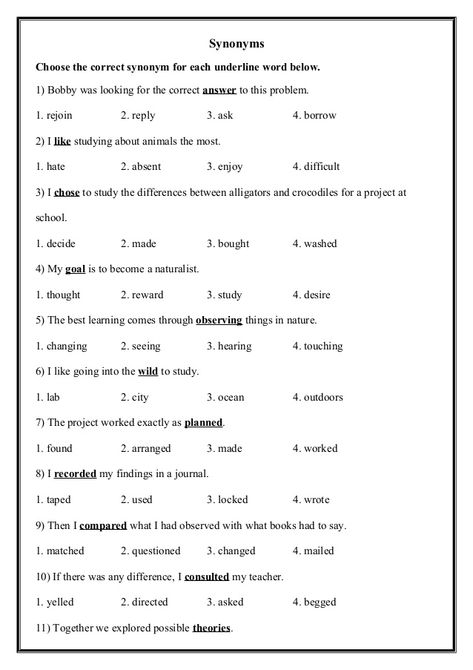 Synonyms

Choose the correct synonym for each underline word below.

1) Bobby was looking for the correct answer to this problem.

1. rejoin 2. reply 3. ask 4. borrow

2) I like studying about animals the most.

1. hate 2. absent 3. enjoy 4. difficult

3) I chose to study the differences between alligators and crocodiles for a project at school.

1. decide 2. made 3. bought 4. washed

4) My goal is to become a naturalist.

1. thought 2. reward 3. study 4. desire

5) The best learning comes through observing things in nature.

1. changing 2. seeing 3. hearing 4. touching

6) I like going into the wild to study.

1. lab 2. city 3. ocean 4. outdoors

7) The project worked exactly as planned.

1. found 2. arranged 3. made 4. worked

8) I recorded my findings in a journal.

1. taped 2. used 3. locked 4. wrote

9) Then I compared what I had observed with what books had to say.

1. matched 2. questioned 3. changed 4. mailed

10) If there was any difference, I consulted my teacher.

1. yelled 2. directed 3. asked 4. begged

11) Together we explored possible theories.